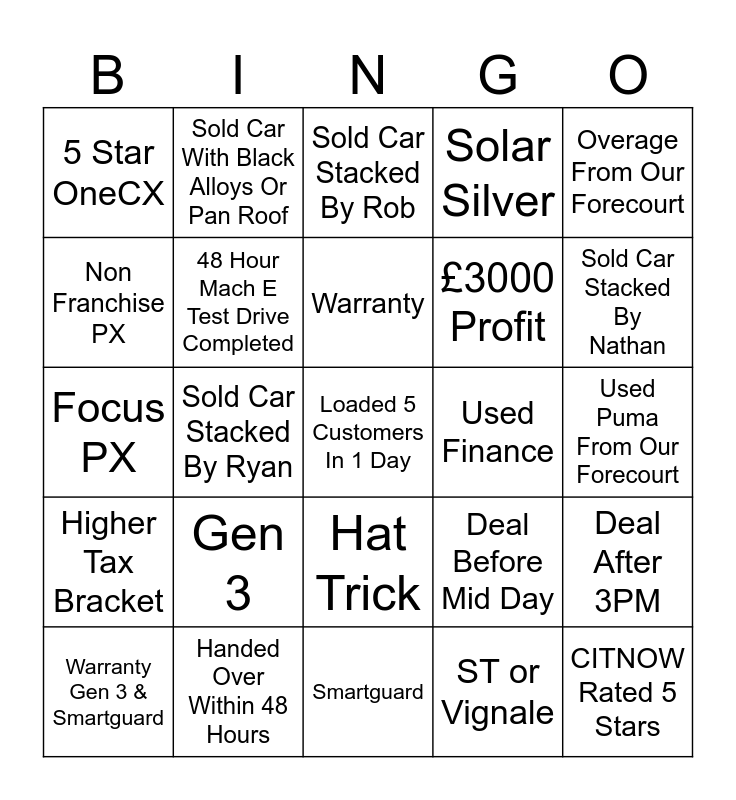 | B | I | N | G | O |
|---|---|---|---|---|
| 5 Star OneCX | Sold Car With Black Alloys Or Pan Roof | Sold Car Stacked By Rob | Solar Silver | Overage From Our Forecourt |
| Non Franchise PX | 48 Hour Mach E Test Drive Completed | Warranty | £3000 Profit | Sold Car Stacked By Nathan |
| Focus PX | Sold Car Stacked By Ryan | Loaded 5 Customers In 1 Day | Used Finance | Used Puma From Our Forecourt |
| Higher Tax Bracket | Gen 3 | Hat Trick | Deal Before Mid Day | Deal After 3PM |
| Warranty Gen 3 & Smartguard | Handed Over Within 48 Hours | Smartguard | ST or Vignale | CITNOW Rated 5 Stars |